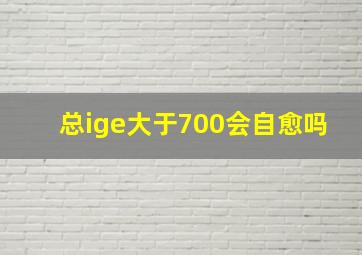 总ige大于700会自愈吗